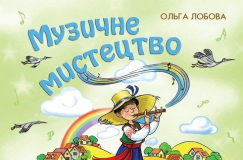 ОЛЬГА ЛОБОВА

Музичне мистецтво